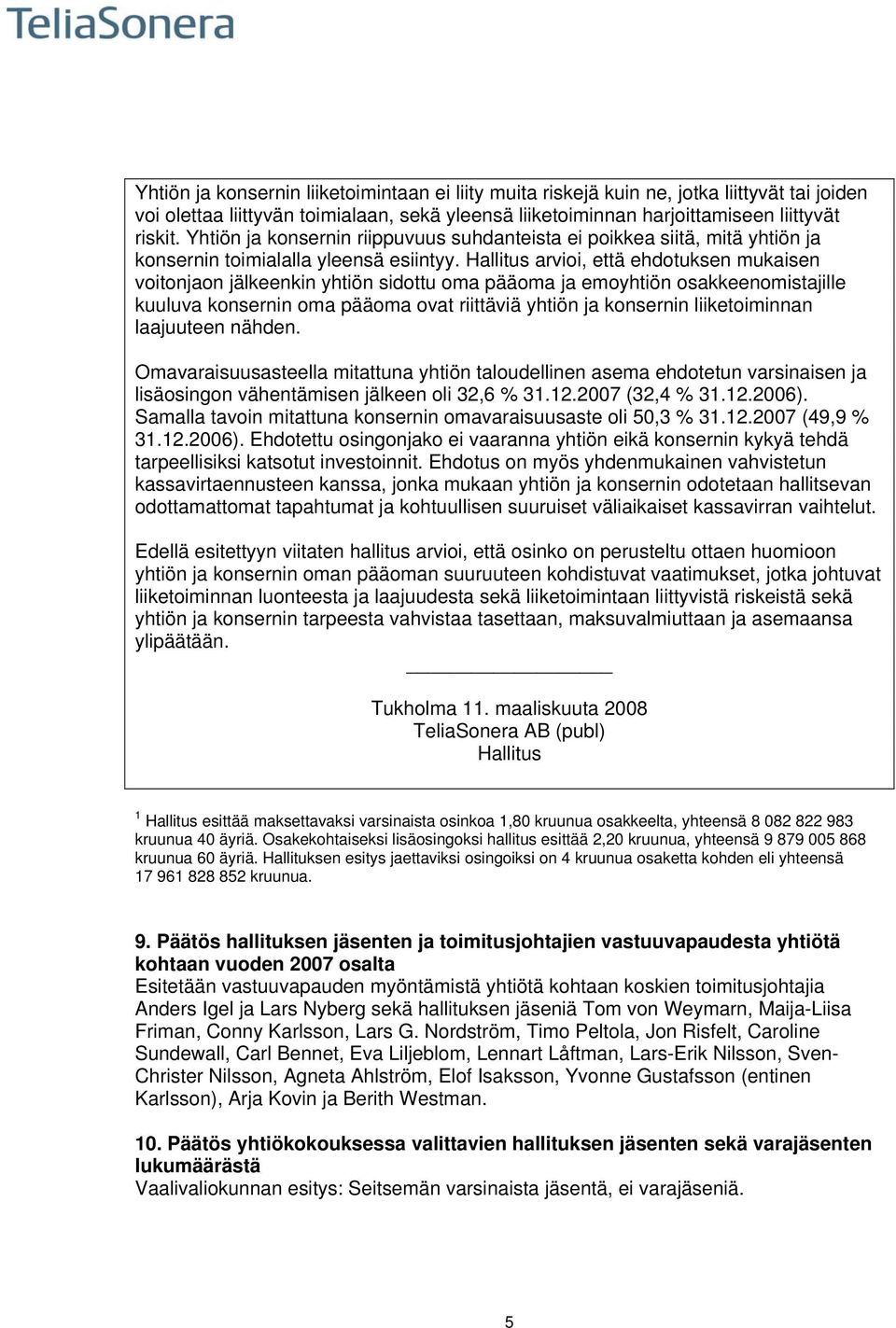 TeliaSonera

Yhtiön ja konsernin liiketoimintaan ei liity muita riskejä kuin ne, jotka liittyvät tai joiden voi olettaa liittyvän toimialaan, sekä yleensä liiketoiminnan harjoittamiseen liittyvät riskit. Yhtiön ja konsernin riippuvuus suhdanteista ei poikkea siitä, mitä yhtiön ja konsernin toimialalla yleensä esiintyy. Hallitus arvioi, että ehdotuksen mukaisen voitonjaon jälkeenkin yhtiön sidottu oma pääoma ja emoyhtiön osakkeenomistajille kuuluva konsernin oma pääoma ovat riittäviä yhtiön ja konsernin liiketoiminnan laajuuteen nähden.

Omavaraisuusasteella mitattuna yhtiön taloudellinen asema ehdotetun varsinaisen ja lisäosingon vähentämisen jälkeen oli 32,6 % 31.12.2007 (32,4 % 31.12.2006). Samalla tavoin mitattuna konsernin omavaraisuusaste oli 50,3 % 31.12.2007 (49,9 % 31.12.2006). Ehdotettu osingonjako ei vaaranna yhtiön eikä konsernin kykyä tehdä tarpeellisiksi katsotut investoinnit. Ehdotus on myös yhdenmukainen vahvistetun kassavirtaennusteen kanssa, jonka mukaan yhtiön ja konsernin odotetaan hallitsevan odottamattomat tapahtumat ja kohtuullisen suuruiset väliaikaiset kassavirran vaihtelut.

Edellä esitettyyn viitaten hallitus arvioi, että osinko on perusteltu ottaen huomioon yhtiön ja konsernin oman pääoman suuruuteen kohdistuvat vaatimukset, jotka johtuvat liiketoiminnan luonteesta ja laajuudesta sekä liiketoimintaan liittyvistä riskeistä sekä yhtiön ja konsernin tarpeesta vahvistaa tasettaan, maksuvalmiuttaan ja asemaansa ylipäätään.

Tukholma 11. maaliskuuta 2008
TeliaSonera AB (publ)
Hallitus

$^1$ Hallitus esittää maksettavaksi varsinaista osinkoa 1,80 kruunua osakkeelta, yhteensä 8 082 822 983 kruunua 40 äyriä. Osakekohtaiseksi lisäosingoksi hallitus esittää 2,20 kruunua, yhteensä 9 879 005 868 kruunua 60 äyriä. Hallituksen esitys jaettaviksi osingoiksi on 4 kruunua osaketta kohden eli yhteensä 17 961 828 852 kruunua.

9. Päätös hallituksen jäsenten ja toimitusjohtajien vastuuvapaudesta yhtiötä kohtaan vuoden 2007 osalta
Esitetään vastuuvapauden myöntämistä yhtiötä kohtaan koskien toimitusjohtajia Anders Igel ja Lars Nyberg sekä hallituksen jäseniä Tom von Weymarn, Maija-Liisa Friman, Conny Karlsson, Lars G. Nordström, Timo Peltola, Jon Risfelt, Caroline Sundewall, Carl Bennet, Eva Liljeblom, Lennart Låftman, Lars-Erik Nilsson, Sven-Christer Nilsson, Agneta Ahlström, Elof Isaksson, Yvonne Gustafsson (entinen Karlsson), Arja Kovin ja Berith Westman.

10. Päätös yhtiökokouksessa valittavien hallituksen jäsenten sekä varajäsenten lukumäärästä
Vaalivaliokunnan esitys: Seitsemän varsinaista jäsentä, ei varajäseniä.

5